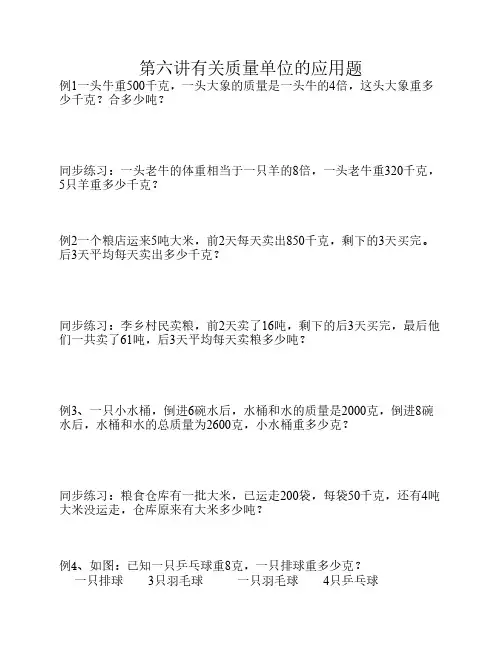 第六讲有关质量单位的应用题

例1一头牛重500千克，一头大象的质量是一头牛的4倍，这头大象重多少千克？合多少吨？

同步练习：一头老牛的体重相当于一只羊的8倍，一头老牛重320千克，5只羊重多少千克？

例2一个粮店运来5吨大米，前2天每天卖出850千克，剩下的3天买完。后3天平均每天卖出多少千克？

同步练习：李乡村民卖粮，前2天卖了16吨，剩下的后3天买完，最后他们一共卖了61吨，后3天平均每天卖粮多少吨？

例3、一只小水桶，倒进6碗水后，水桶和水的质量是2000克，倒进8碗水后，水桶和水的总质量为2600克，小水桶重多少克？

同步练习：粮食仓库有一批大米，已运走200袋，每袋50千克，还有4吨大米没运走，仓库原来有大米多少吨？

例4、如图：已知一只乒乓球重8克，一只排球重多少克？

一只排球　3只羽毛球　一只羽毛球　4只乒乓球